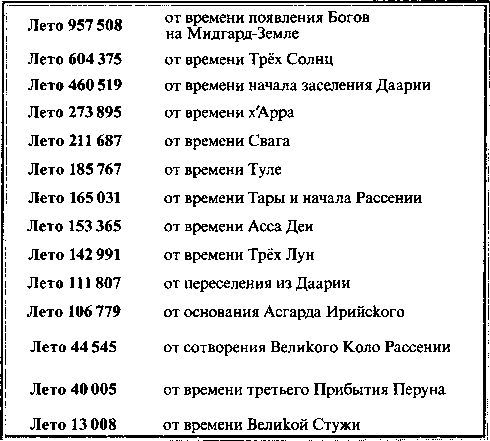 | | |
|---|---|
| Лето 957 508 | от времени появления Богов на Мидгард-Земле |
| Лето 604 375 | от времени Трёх Солнц |
| Лето 460 519 | от времени начала заселения Даарии |
| Лето 273 895 | от времени х'Арра |
| Лето 211 687 | от времени Свага |
| Лето 185 767 | от времени Туле |
| Лето 165 031 | от времени Тары и начала Рассении |
| Лето 153 365 | от времени Асса Деи |
| Лето 142 991 | от времени Трёх Лун |
| Лето 111 807 | от переселения из Даарии |
| Лето 106 779 | от основания Асгарда Ирийского |
| Лето 44 545 | от сотворения Великого Коло Рассении |
| Лето 40 005 | от времени третьего Прибытия Перуна |
| Лето 13 008 | от времени Великой Стужи |